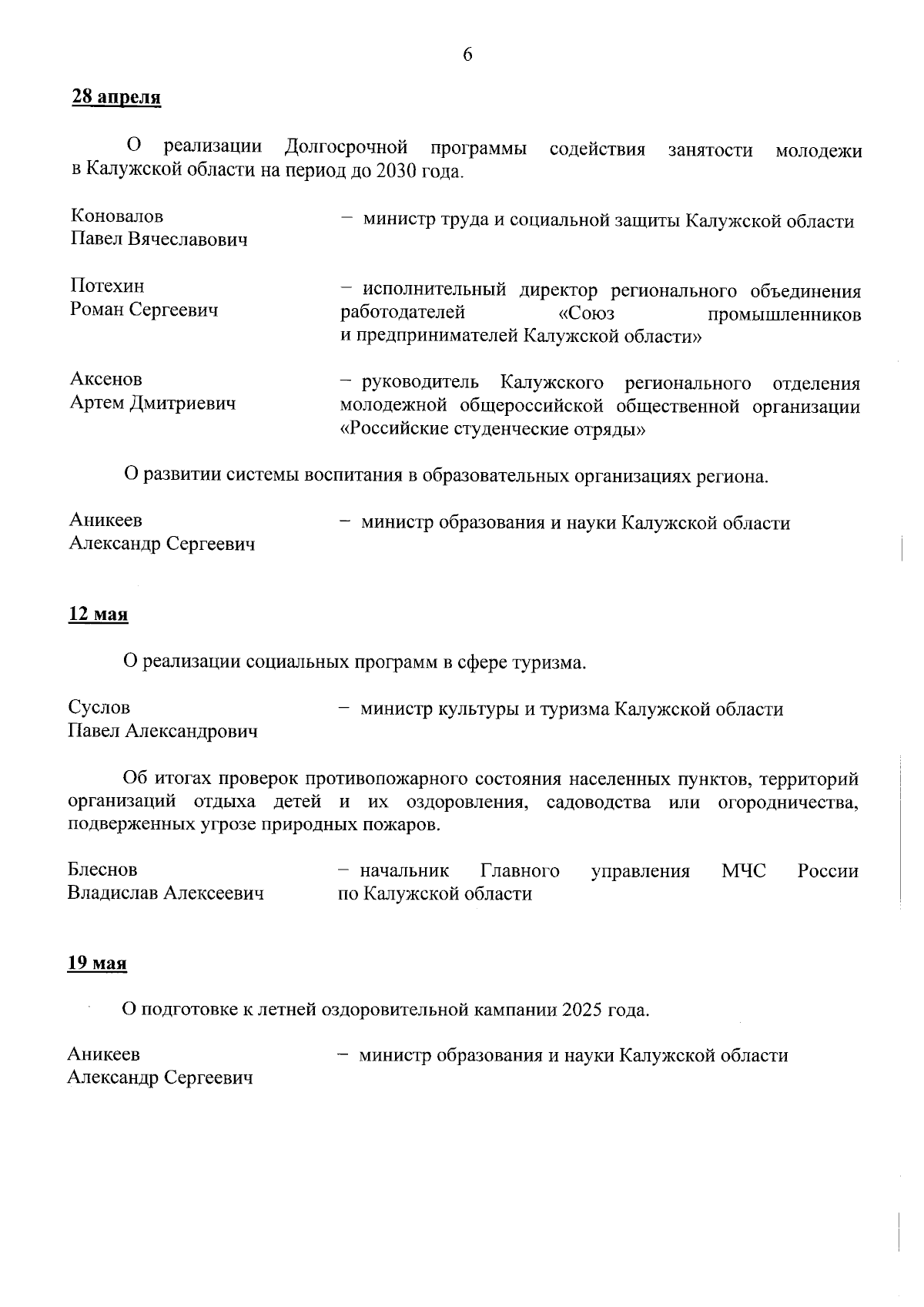 6

28 апреля

О реализации Долгосрочной программы содействия занятости молодежи в Калужской области на период до 2030 года.

Коновалов Павел Вячеславович – министр труда и социальной защиты Калужской области

Потехин Роман Сергеевич – исполнительный директор регионального объединения работодателей «Союз промышленников и предпринимателей Калужской области»

Аксенов Артем Дмитриевич – руководитель Калужского регионального отделения молодежной общероссийской общественной организации «Российские студенческие отряды»

О развитии системы воспитания в образовательных организациях региона.

Аникеев Александр Сергеевич – министр образования и науки Калужской области

12 мая

О реализации социальных программ в сфере туризма.

Суслов Павел Александрович – министр культуры и туризма Калужской области

Об итогах проверок противопожарного состояния населенных пунктов, территорий организаций отдыха детей и их оздоровления, садоводства или огородничества, подверженных угрозе природных пожаров.

Блеснов Владислав Алексеевич – начальник Главного управления МЧС России по Калужской области

19 мая

О подготовке к летней оздоровительной кампании 2025 года.

Аникеев Александр Сергеевич – министр образования и науки Калужской области